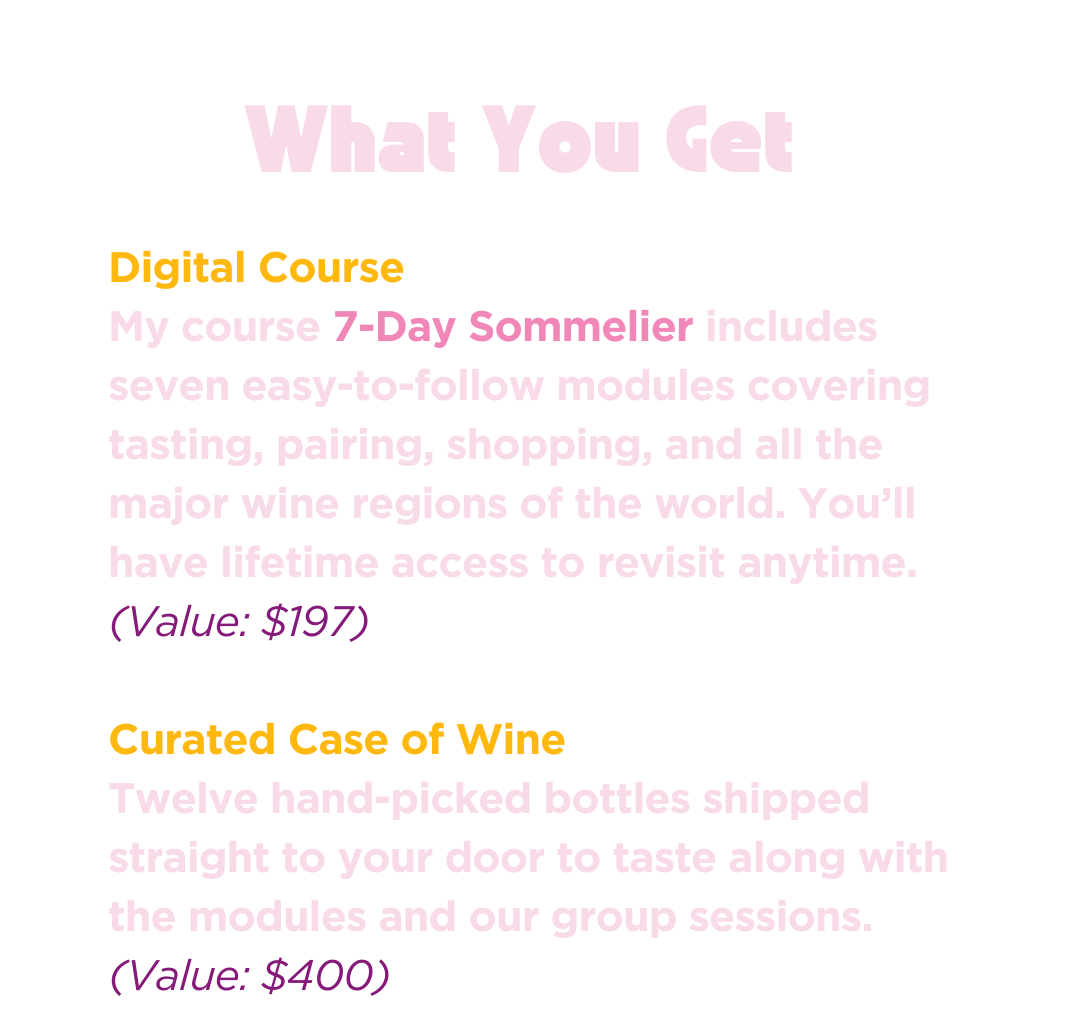 What You Get

Digital Course
My course 7-Day Sommelier includes seven easy-to-follow modules covering tasting, pairing, shopping, and all the major wine regions of the world. You'll have lifetime access to revisit anytime.
(Value: $197)

Curated Case of Wine
Twelve hand-picked bottles shipped straight to your door to taste along with the modules and our group sessions.
(Value: $400)